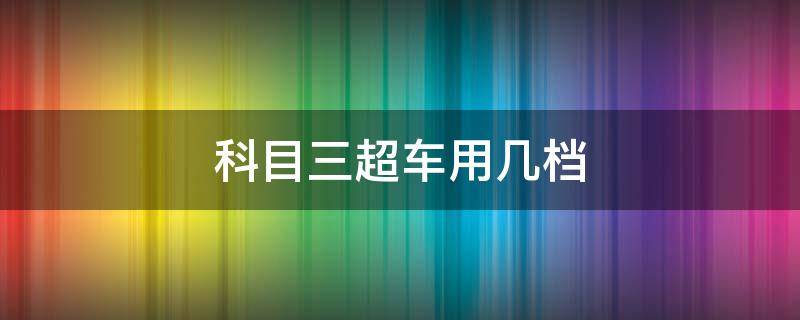 科目三超车用几档